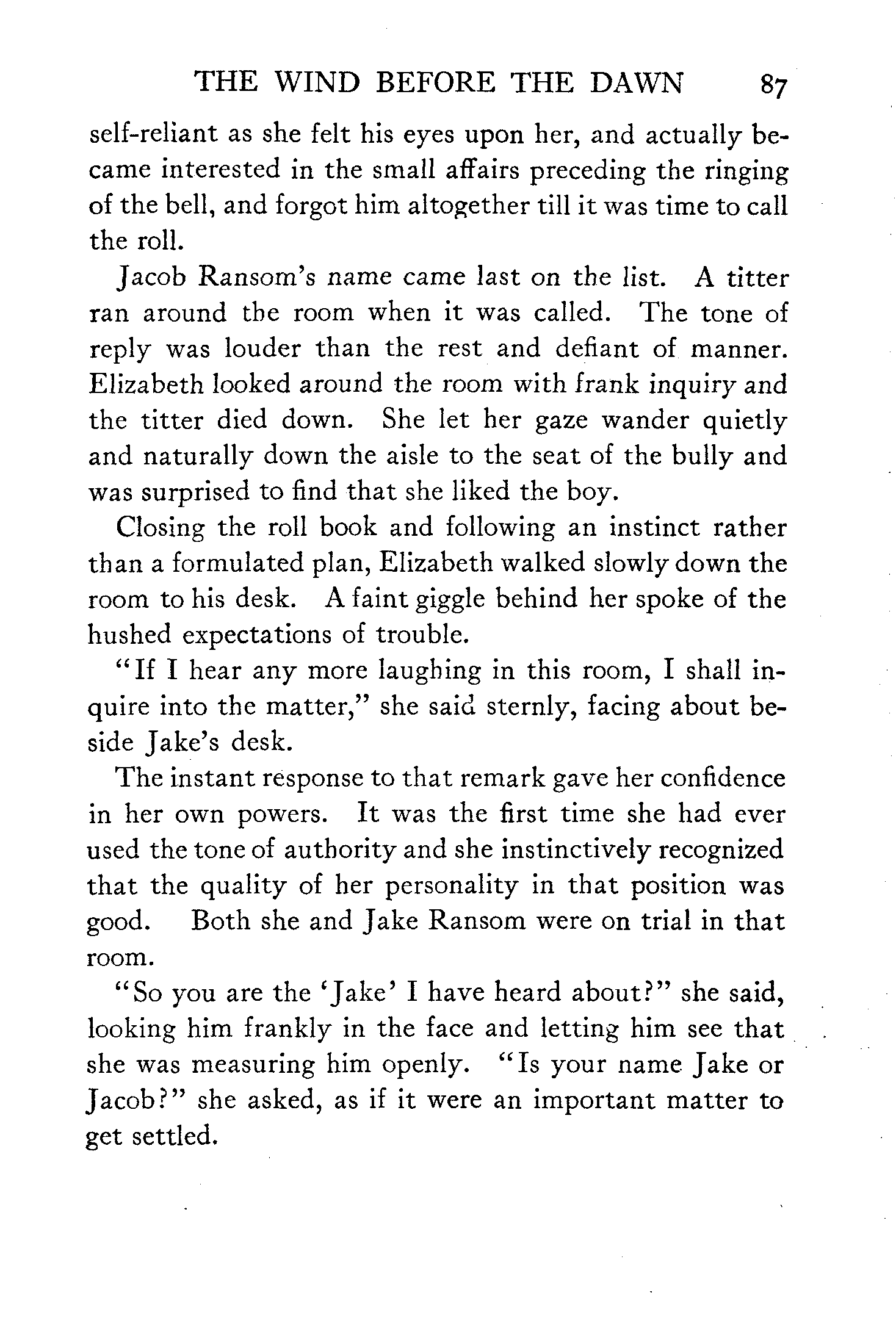 THE WIND BEFORE THE DAWN 87

self-reliant as she felt his eyes upon her, and actually became interested in the small affairs preceding the ringing of the bell, and forgot him altogether till it was time to call the roll.

Jacob Ransom's name came last on the list. A titter ran around the room when it was called. The tone of reply was louder than the rest and defiant of manner. Elizabeth looked around the room with frank inquiry and the titter died down. She let her gaze wander quietly and naturally down the aisle to the seat of the bully and was surprised to find that she liked the boy.

Closing the roll book and following an instinct rather than a formulated plan, Elizabeth walked slowly down the room to his desk. A faint giggle behind her spoke of the hushed expectations of trouble.

"If I hear any more laughing in this room, I shall inquire into the matter," she said sternly, facing about beside Jake's desk.

The instant response to that remark gave her confidence in her own powers. It was the first time she had ever used the tone of authority and she instinctively recognized that the quality of her personality in that position was good. Both she and Jake Ransom were on trial in that room.

"So you are the 'Jake' I have heard about?" she said, looking him frankly in the face and letting him see that she was measuring him openly. "Is your name Jake or Jacob?" she asked, as if it were an important matter to get settled.